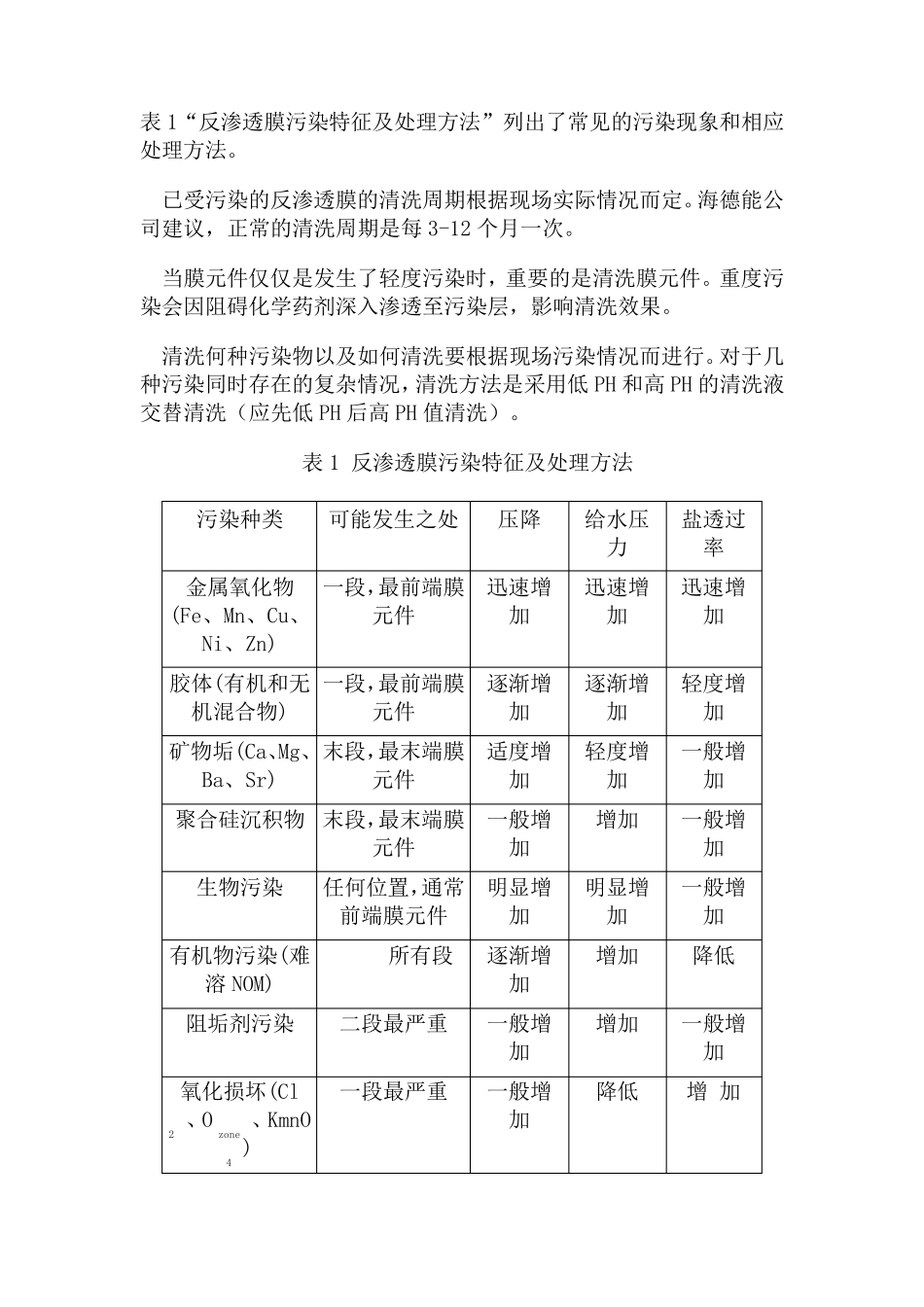 表 1“反渗透膜污染特征及处理方法”列出了常见的污染现象和相应处理方法。

已受污染的反渗透膜的清洗周期根据现场实际情况而定。海德能公司建议，正常的清洗周期是每 3-12 个月一次。

当膜元件仅仅是发生了轻度污染时，重要的是清洗膜元件。重度污染会因阻碍化学药剂深入渗透至污染层，影响清洗效果。

清洗何种污染物以及如何清洗要根据现场污染情况而进行。对于几种污染同时存在的复杂情况，清洗方法是采用低 PH 和高 PH 的清洗液交替清洗（应先低 PH 后高 PH 值清洗）。

表 1 反渗透膜污染特征及处理方法

| 污染种类 | 可能发生之处 | 压降 | 给水压力 | 盐透过率 |
|---|---|---|---|---|
| 金属氧化物(Fe、Mn、Cu、Ni、Zn) | 一段，最前端膜元件 | 迅速增加 | 迅速增加 | 迅速增加 |
| 胶体(有机和无机混合物) | 一段，最前端膜元件 | 逐渐增加 | 逐渐增加 | 轻度增加 |
| 矿物垢(Ca、Mg、Ba、Sr) | 末段，最末端膜元件 | 适度增加 | 轻度增加 | 一般增加 |
| 聚合硅沉积物 | 末段，最末端膜元件 | 一般增加 | 增加 | 一般增加 |
| 生物污染 | 任何位置，通常前端膜元件 | 明显增加 | 明显增加 | 一般增加 |
| 有机物污染(难溶 NOM) | 所有段 | 逐渐增加 | 增加 | 降低 |
| 阻垢剂污染 | 二段最严重 | 一般增加 | 增加 | 一般增加 |
| 氧化损坏($Cl_2$、$O_{zone}$、$KmnO_4$) | 一段最严重 | 一般增加 | 降低 | 增 加 |